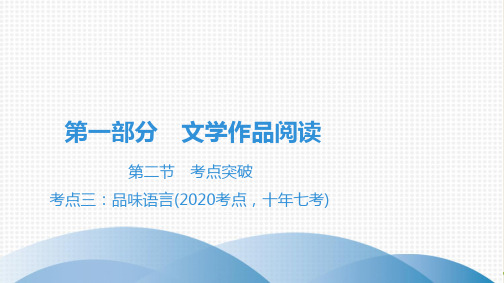 第一部分　文学作品阅读

第二节　考点突破

考点三：品味语言(2020考点，十年七考)